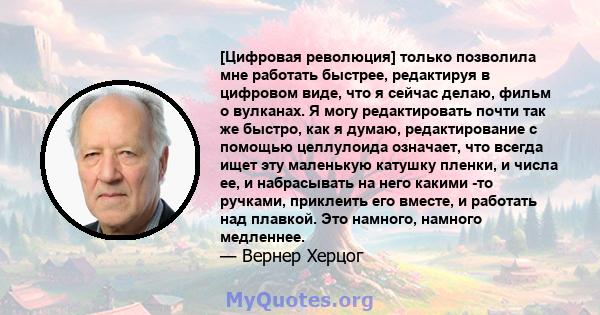 [Цифровая революция] только позволила мне работать быстрее, редактируя в цифровом виде, что я сейчас делаю, фильм о вулканах. Я могу редактировать почти так же быстро, как я думаю, редактирование с помощью целлулоида означает, что всегда ищет эту маленькую катушку пленки, и числа ее, и набрасывать на него какими -то ручками, приклеить его вместе, и работать над плавкой. Это намного, намного медленнее.

— Вернер Херцог

MyQuotes.org